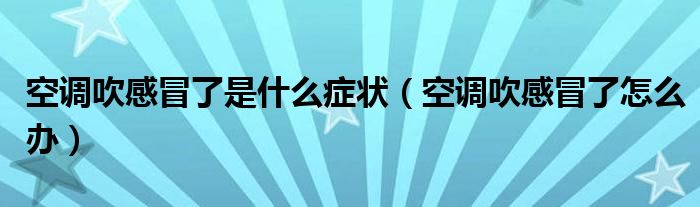 空调吹感冒了是什么症状（空调吹感冒了怎么办）